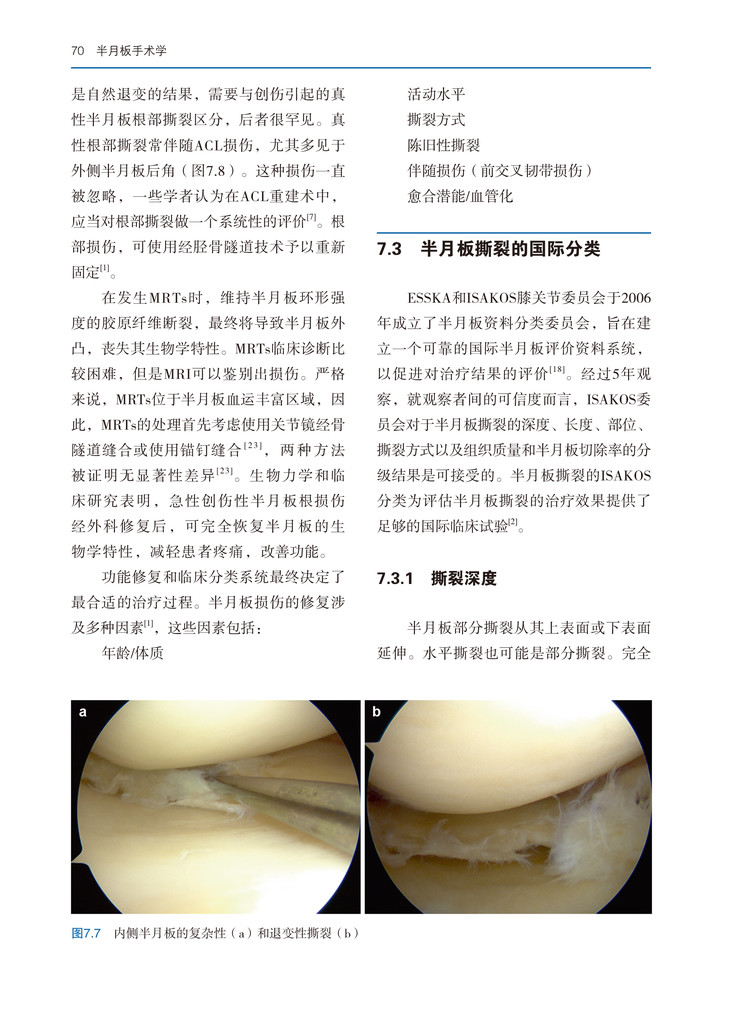 70　半月板手术学

是自然退变的结果，需要与创伤引起的真性半月板根部撕裂区分，后者很罕见。真性根部撕裂常伴随ACL损伤，尤其多见于外侧半月板后角（图7.8）。这种损伤一直被忽略，一些学者认为在ACL重建术中，应当对根部撕裂做一个系统性的评价$^{[7]}$。根部损伤，可使用经胫骨隧道技术予以重新固定$^{[1]}$。

在发生MRTs时，维持半月板环形强度的胶原纤维断裂，最终将导致半月板外凸，丧失其生物学特性。MRTs临床诊断比较困难，但是MRI可以鉴别出损伤。严格来说，MRTs位于半月板血运丰富区域，因此，MRTs的处理首先考虑使用关节镜经骨隧道缝合或使用锚钉缝合$^{[23]}$，两种方法被证明无显著性差异$^{[23]}$。生物力学和临床研究表明，急性创伤性半月板根损伤经外科修复后，可完全恢复半月板的生物学特性，减轻患者疼痛，改善功能。

功能修复和临床分类系统最终决定了最合适的治疗过程。半月板损伤的修复涉及多种因素$^{[1]}$，这些因素包括：

年龄/体质

活动水平

撕裂方式

陈旧性撕裂

伴随损伤（前交叉韧带损伤）

愈合潜能/血管化

7.3　半月板撕裂的国际分类

ESSKA和ISAKOS膝关节委员会于2006年成立了半月板资料分类委员会，旨在建立一个可靠的国际半月板评价资料系统，以促进对治疗结果的评价$^{[18]}$。经过5年观察，就观察者间的可信度而言，ISAKOS委员会对于半月板撕裂的深度、长度、部位、撕裂方式以及组织质量和半月板切除率的分级结果是可接受的。半月板撕裂的ISAKOS分类为评估半月板撕裂的治疗效果提供了足够的国际临床试验$^{[2]}$。

7.3.1　撕裂深度

半月板部分撕裂从其上表面或下表面延伸。水平撕裂也可能是部分撕裂。完全

a

b

图7.7　内侧半月板的复杂性（a）和退变性撕裂（b）